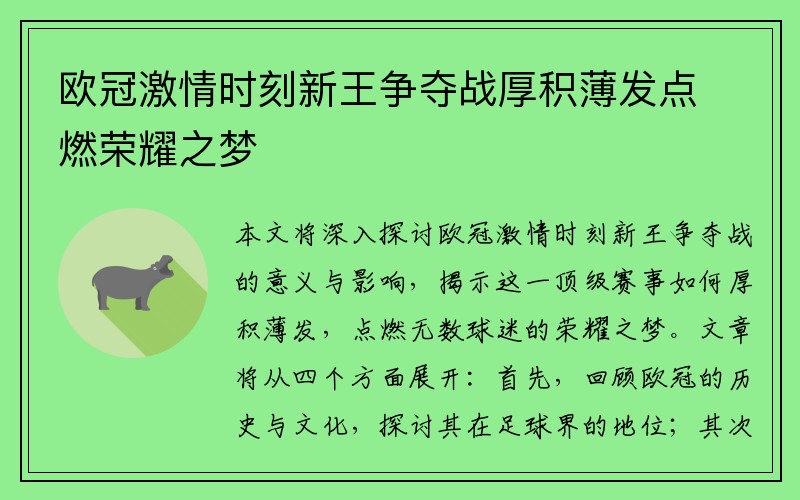 欧冠激情时刻新王争夺战厚积薄发点燃荣耀之梦

本文将深入探讨欧冠激情时刻新王争夺战的意义与影响，揭示这一顶级赛事如何厚积薄发，点燃无数球迷的荣耀之梦。文章将从四个方面展开：首先，回顾欧冠的历史与文化，探讨其在足球界的地位；其次